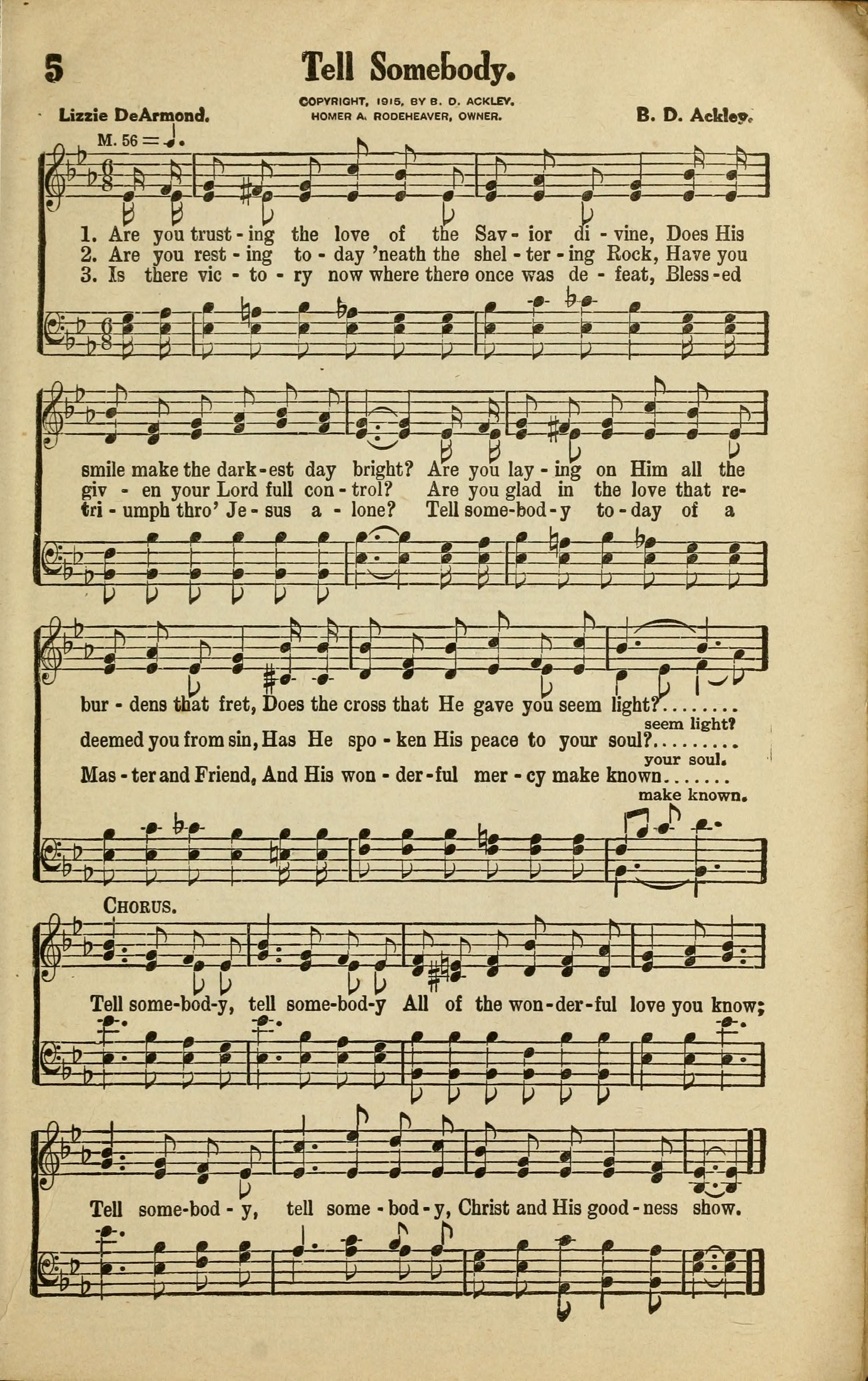 5 Tell Somebody.

Lizzie DeArmond.

COPYRIGHT, 1915, BY B. D. ACKLEY.
HOMER A. RODEHEAVER, OWNER.

B. D. Ackley.

M. 56 = ♩.

1. Are you trust - ing the love of the Sav - ior di - vine, Does His
2. Are you rest - ing to - day 'neath the shel - ter - ing Rock, Have you
3. Is there vic - to - ry now where there once was de - feat, Bless - ed

smile make the dark - est day bright? Are you lay - ing on Him all the
giv - en your Lord full con - trol? Are you glad in the love that re-
tri - umph thro' Je - sus a - lone? Tell some-bod - y to - day of a

bur - dens that fret, Does the cross that He gave you seem light?
seem light?
deemed you from sin, Has He spo - ken His peace to your soul?
your soul.
Mas - ter and Friend, And His won - der - ful mer - cy make known
make known.

CHORUS.

Tell some-bod-y, tell some-bod-y All of the won-der-ful love you know;

Tell some-bod - y, tell some - bod - y, Christ and His good - ness show.